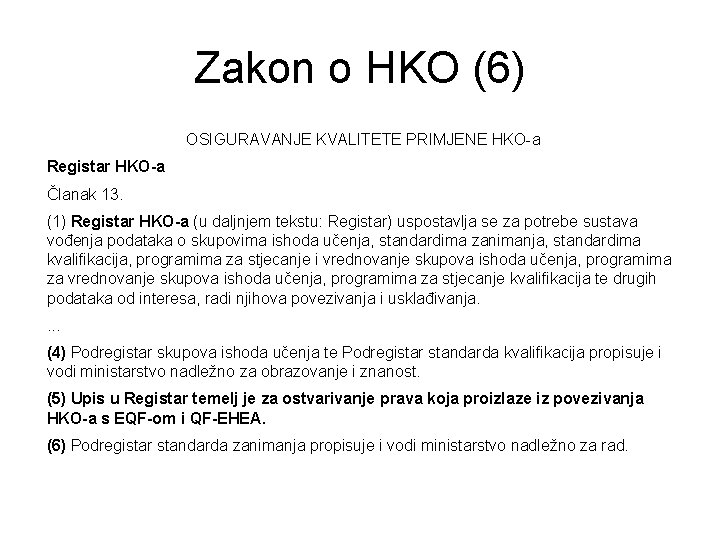 Zakon o HKO (6)

OSIGURAVANJE KVALITETE PRIMJENE HKO-a

Registar HKO-a

Članak 13.

(1) Registar HKO-a (u daljnjem tekstu: Registar) uspostavlja se za potrebe sustava vođenja podataka o skupovima ishoda učenja, standardima zanimanja, standardima kvalifikacija, programima za stjecanje i vrednovanje skupova ishoda učenja, programima za vrednovanje skupova ishoda učenja, programima za stjecanje kvalifikacija te drugih podataka od interesa, radi njihova povezivanja i usklađivanja.

...

(4) Podregistar skupova ishoda učenja te Podregistar standarda kvalifikacija propisuje i vodi ministarstvo nadležno za obrazovanje i znanost.

(5) Upis u Registar temelj je za ostvarivanje prava koja proizlaze iz povezivanja HKO-a s EQF-om i QF-EHEA.

(6) Podregistar standarda zanimanja propisuje i vodi ministarstvo nadležno za rad.